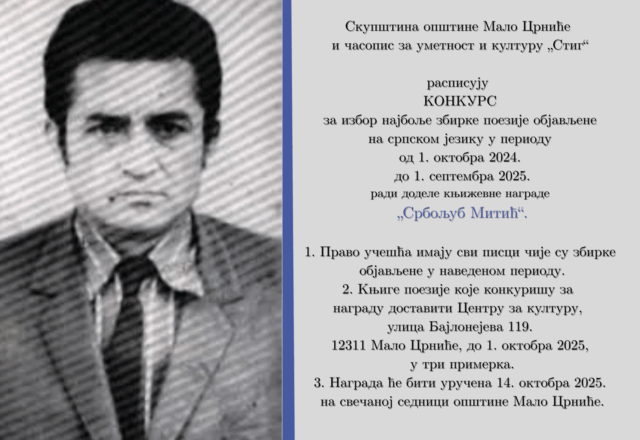 Скупштина општине Мало Црниће
и часопис за уметност и културу „Стиг“

расписују
КОНКУРС
за избор најбоље збирке поезије објављене
на српском језику у периоду
од 1. октобра 2024.
до 1. септембра 2025.
ради доделе књижевне награде
„Србољуб Митић“.

1. Право учешћа имају сви писци чије су збирке
објављене у наведеном периоду.
2. Књиге поезије које конкуришу за
награду доставити Центру за културу,
улица Бајлонејева 119.
12311 Мало Црниће, до 1. октобра 2025,
у три примерка.
3. Награда ће бити уручена 14. октобра 2025.
на свечаној седници општине Мало Црниће.